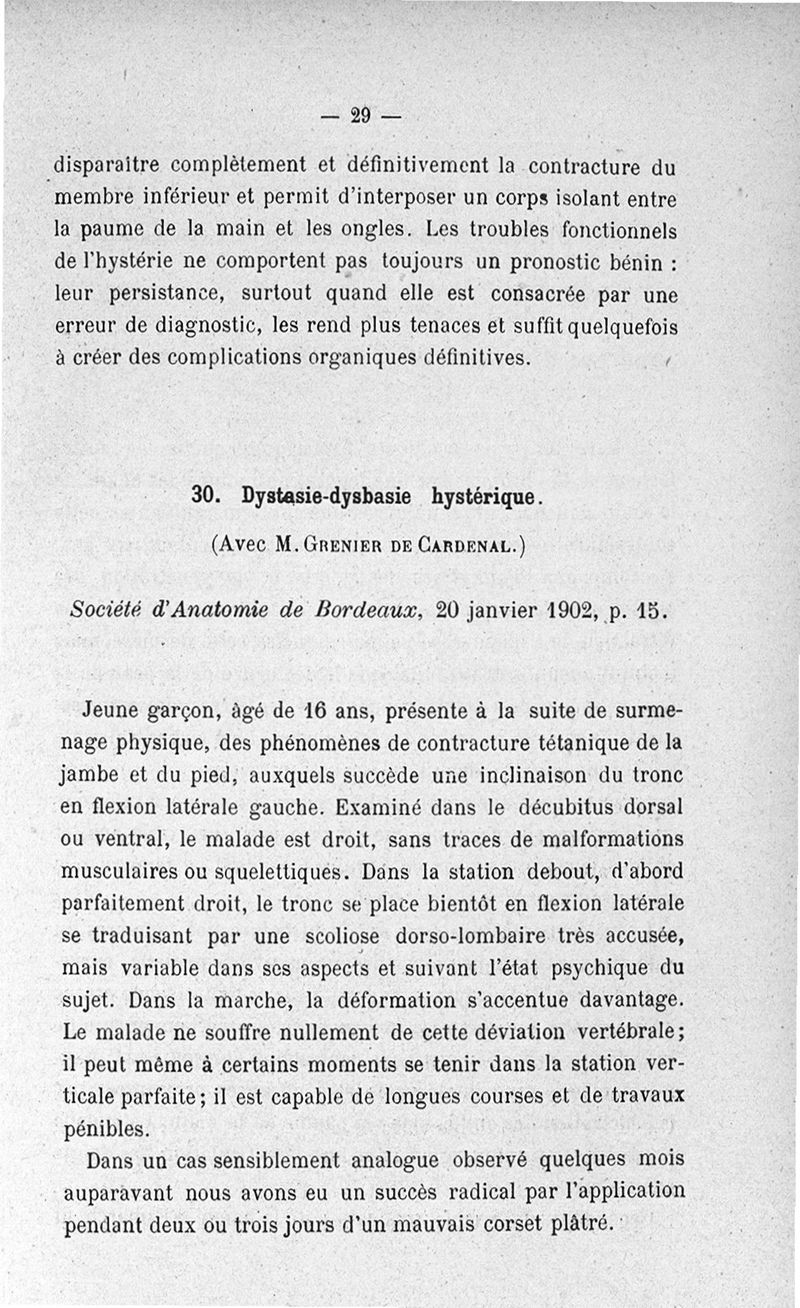 — 29 —

disparaître complètement et définitivement la contracture du membre inférieur et permit d'interposer un corps isolant entre la paume de la main et les ongles. Les troubles fonctionnels de l'hystérie ne comportent pas toujours un pronostic bénin : leur persistance, surtout quand elle est consacrée par une erreur de diagnostic, les rend plus tenaces et suffit quelquefois à créer des complications organiques définitives.

30. Dystasie-dysbasie hystérique.

(Avec M. Grenier de Cardenal.)

Société d'Anatomie de Bordeaux, 20 janvier 1902, p. 15.

Jeune garçon, âgé de 16 ans, présente à la suite de surmenage physique, des phénomènes de contracture tétanique de la jambe et du pied, auxquels succède une inclinaison du tronc en flexion latérale gauche. Examiné dans le décubitus dorsal ou ventral, le malade est droit, sans traces de malformations musculaires ou squelettiques. Dans la station debout, d'abord parfaitement droit, le tronc se place bientôt en flexion latérale se traduisant par une scoliose dorso-lombaire très accusée, mais variable dans ses aspects et suivant l'état psychique du sujet. Dans la marche, la déformation s'accentue davantage. Le malade ne souffre nullement de cette déviation vertébrale; il peut même à certains moments se tenir dans la station verticale parfaite; il est capable de longues courses et de travaux pénibles.

Dans un cas sensiblement analogue observé quelques mois auparavant nous avons eu un succès radical par l'application pendant deux ou trois jours d'un mauvais corset plâtré.